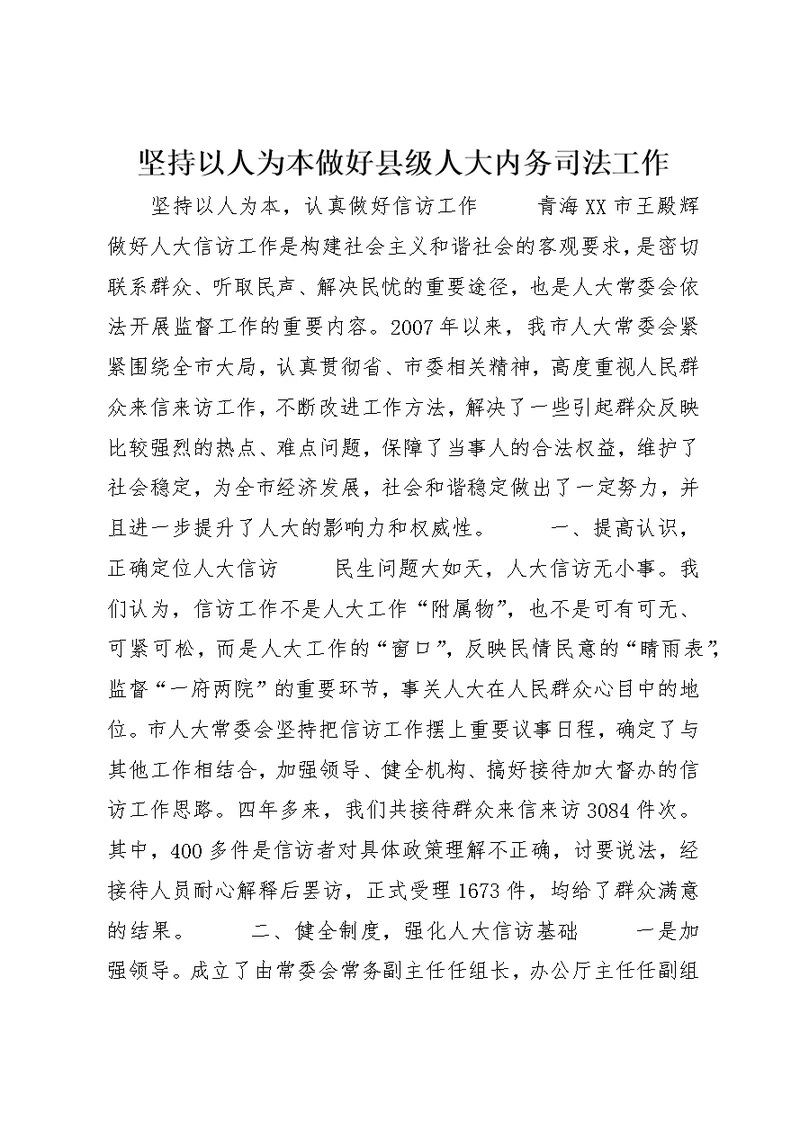 坚持以人为本做好县级人大内务司法工作

坚持以人为本，认真做好信访工作　　青海XX市王殿辉　做好人大信访工作是构建社会主义和谐社会的客观要求，是密切联系群众、听取民声、解决民忧的重要途径，也是人大常委会依法开展监督工作的重要内容。2007年以来，我市人大常委会紧紧围绕全市大局，认真贯彻省、市委相关精神，高度重视人民群众来信来访工作，不断改进工作方法，解决了一些引起群众反映比较强烈的热点、难点问题，保障了当事人的合法权益，维护了社会稳定，为全市经济发展，社会和谐稳定做出了一定努力，并且进一步提升了人大的影响力和权威性。　　一、提高认识，正确定位人大信访　　民生问题大如天，人大信访无小事。我们认为，信访工作不是人大工作“附属物”，也不是可有可无、可紧可松，而是人大工作的“窗口”，反映民情民意的“晴雨表”，监督“一府两院”的重要环节，事关人大在人民群众心目中的地位。市人大常委会坚持把信访工作摆上重要议事日程，确定了与其他工作相结合，加强领导、健全机构、搞好接待加大督办的信访工作思路。四年多来，我们共接待群众来信来访3084件次。其中，400多件是信访者对具体政策理解不正确，讨要说法，经接待人员耐心解释后罢访，正式受理1673件，均给了群众满意的结果。　　二、健全制度，强化人大信访基础　　一是加强领导。成立了由常委会常务副主任任组长，办公厅主任任副组